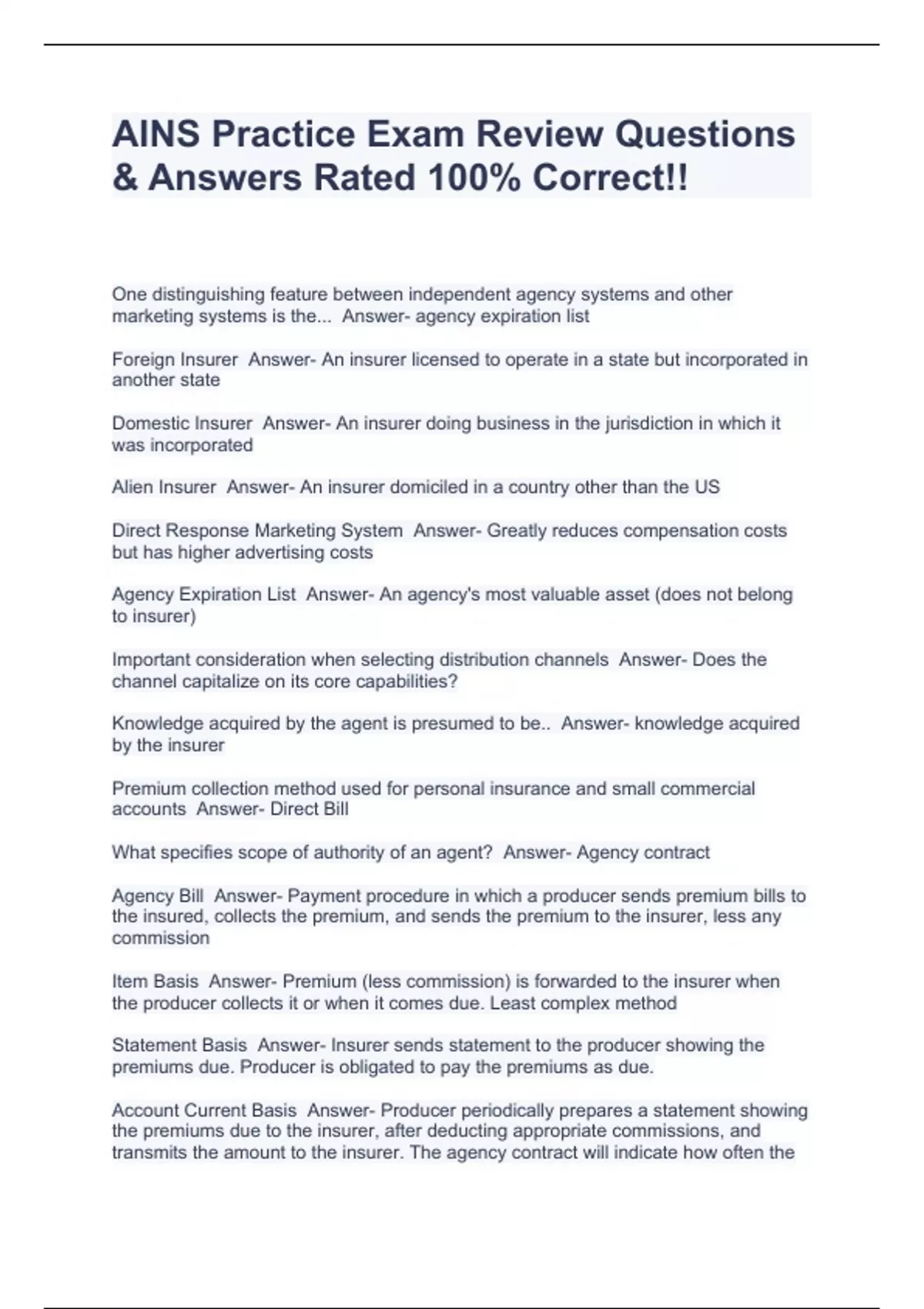 AINS Practice Exam Review Questions & Answers Rated 100% Correct!!

One distinguishing feature between independent agency systems and other marketing systems is the... Answer- agency expiration list

Foreign Insurer Answer- An insurer licensed to operate in a state but incorporated in another state

Domestic Insurer Answer- An insurer doing business in the jurisdiction in which it was incorporated

Alien Insurer Answer- An insurer domiciled in a country other than the US

Direct Response Marketing System Answer- Greatly reduces compensation costs but has higher advertising costs

Agency Expiration List Answer- An agency's most valuable asset (does not belong to insurer)

Important consideration when selecting distribution channels Answer- Does the channel capitalize on its core capabilities?

Knowledge acquired by the agent is presumed to be.. Answer- knowledge acquired by the insurer

Premium collection method used for personal insurance and small commercial accounts Answer- Direct Bill

What specifies scope of authority of an agent? Answer- Agency contract

Agency Bill Answer- Payment procedure in which a producer sends premium bills to the insured, collects the premium, and sends the premium to the insurer, less any commission

Item Basis Answer- Premium (less commission) is forwarded to the insurer when the producer collects it or when it comes due. Least complex method

Statement Basis Answer- Insurer sends statement to the producer showing the premiums due. Producer is obligated to pay the premiums as due.

Account Current Basis Answer- Producer periodically prepares a statement showing the premiums due to the insurer, after deducting appropriate commissions, and transmits the amount to the insurer. The agency contract will indicate how often the